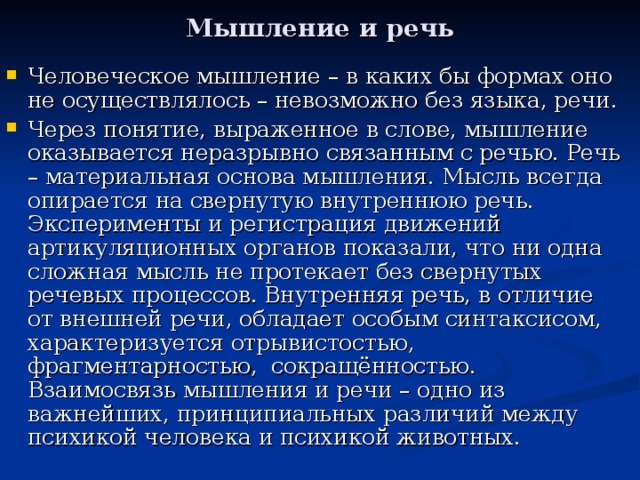 Мышление и речь

Человеческое мышление – в каких бы формах оно не осуществлялось – невозможно без языка, речи.

Через понятие, выраженное в слове, мышление оказывается неразрывно связанным с речью. Речь – материальная основа мышления. Мысль всегда опирается на свернутую внутреннюю речь. Эксперименты и регистрация движений артикуляционных органов показали, что ни одна сложная мысль не протекает без свернутых речевых процессов. Внутренняя речь, в отличие от внешней речи, обладает особым синтаксисом, характеризуется отрывистостью, фрагментарностью, сокращённостью. Взаимосвязь мышления и речи – одно из важнейших, принципиальных различий между психикой человека и психикой животных.